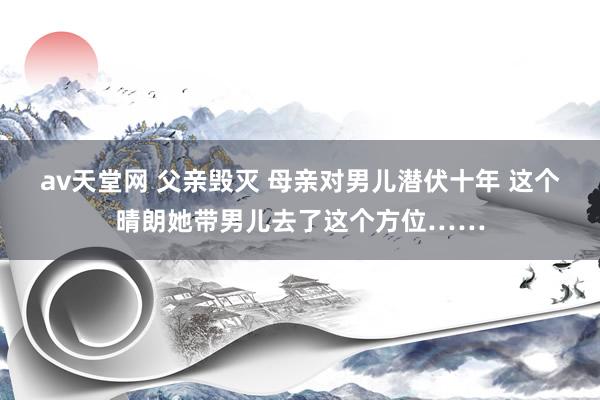 av天堂网 父亲毁灭 母亲对男儿潜伏十年 这个晴朗她带男儿去了这个方位……